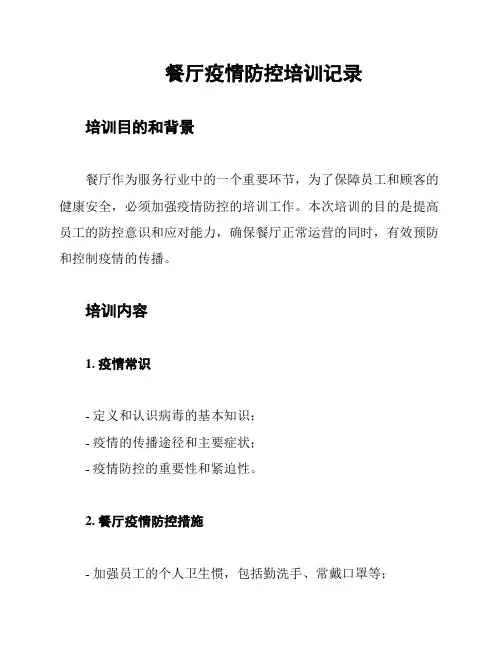 餐厅疫情防控培训记录

培训目的和背景

餐厅作为服务行业中的一个重要环节，为了保障员工和顾客的健康安全，必须加强疫情防控的培训工作。本次培训的目的是提高员工的防控意识和应对能力，确保餐厅正常运营的同时，有效预防和控制疫情的传播。

培训内容

1. 疫情常识

- 定义和认识病毒的基本知识；
- 疫情的传播途径和主要症状；
- 疫情防控的重要性和紧迫性。

2. 餐厅疫情防控措施

- 加强员工的个人卫生惯，包括勤洗手、常戴口罩等；